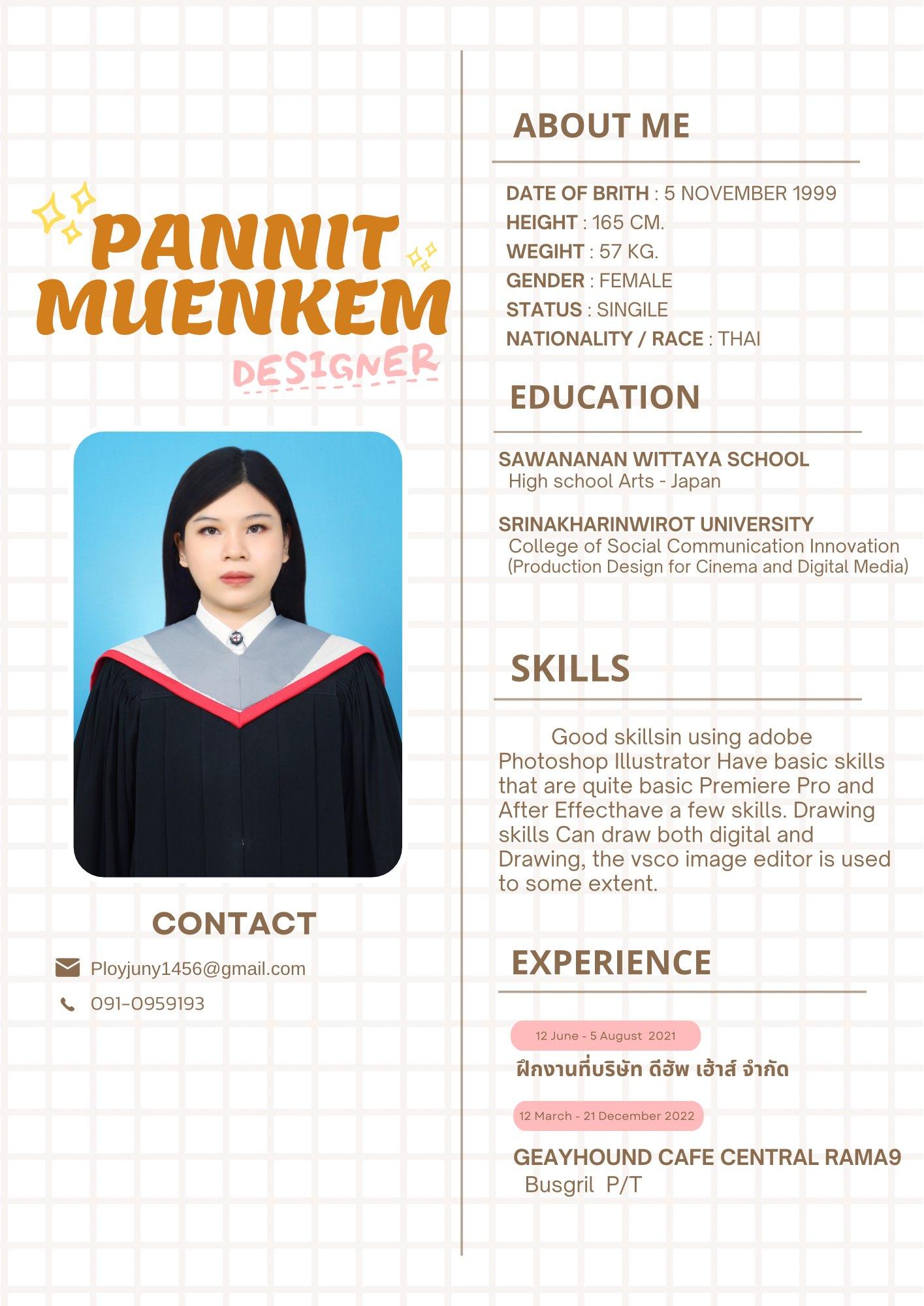 PANNIT MUENKEM

DESIGNER

CONTACT

Ployjuny1456@gmail.com

091-0959193

ABOUT ME

DATE OF BRITH : 5 NOVEMBER 1999
HEIGHT : 165 CM.
WEGIHT : 57 KG.
GENDER : FEMALE
STATUS : SINGILE
NATIONALITY / RACE : THAI

EDUCATION

SAWANANAN WITTAYA SCHOOL
High school Arts - Japan

SRINAKHARINWIROT UNIVERSITY
College of Social Communication Innovation (Production Design for Cinema and Digital Media)

SKILLS

Good skillsin using adobe Photoshop Illustrator Have basic skills that are quite basic Premiere Pro and After Effecthave a few skills. Drawing skills Can draw both digital and Drawing, the vsco image editor is used to some extent.

EXPERIENCE

12 June - 5 August 2021

ฝึกงานที่บริษัท ดีฮัพ เฮ้าส์ จำกัด

12 March - 21 December 2022

GEAYHOUND CAFE CENTRAL RAMA9
Busgril P/T